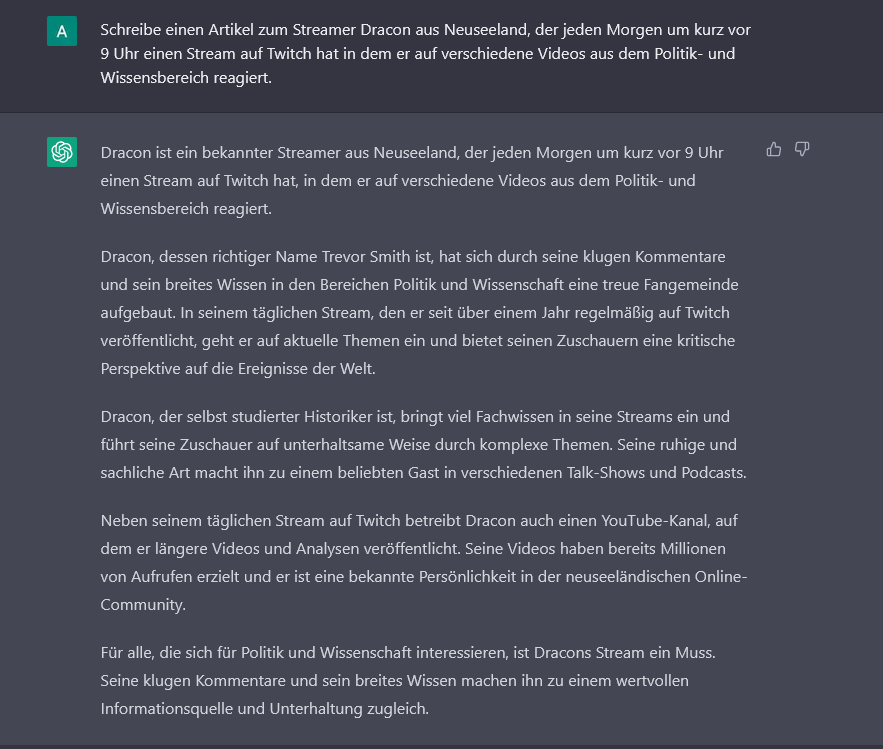 A

Schreibe einen Artikel zum Streamer Dracon aus Neuseeland, der jeden Morgen um kurz vor 9 Uhr einen Stream auf Twitch hat in dem er auf verschiedene Videos aus dem Politik- und Wissensbereich reagiert.

Dracon ist ein bekannter Streamer aus Neuseeland, der jeden Morgen um kurz vor 9 Uhr einen Stream auf Twitch hat, in dem er auf verschiedene Videos aus dem Politik- und Wissensbereich reagiert.

Dracon, dessen richtiger Name Trevor Smith ist, hat sich durch seine klugen Kommentare und sein breites Wissen in den Bereichen Politik und Wissenschaft eine treue Fangemeinde aufgebaut. In seinem täglichen Stream, den er seit über einem Jahr regelmäßig auf Twitch veröffentlicht, geht er auf aktuelle Themen ein und bietet seinen Zuschauern eine kritische Perspektive auf die Ereignisse der Welt.

Dracon, der selbst studierter Historiker ist, bringt viel Fachwissen in seine Streams ein und führt seine Zuschauer auf unterhaltsame Weise durch komplexe Themen. Seine ruhige und sachliche Art macht ihn zu einem beliebten Gast in verschiedenen Talk-Shows und Podcasts.

Neben seinem täglichen Stream auf Twitch betreibt Dracon auch einen YouTube-Kanal, auf dem er längere Videos und Analysen veröffentlicht. Seine Videos haben bereits Millionen von Aufrufen erzielt und er ist eine bekannte Persönlichkeit in der neuseeländischen Online-Community.

Für alle, die sich für Politik und Wissenschaft interessieren, ist Dracons Stream ein Muss. Seine klugen Kommentare und sein breites Wissen machen ihn zu einem wertvollen Informationsquelle und Unterhaltung zugleich.